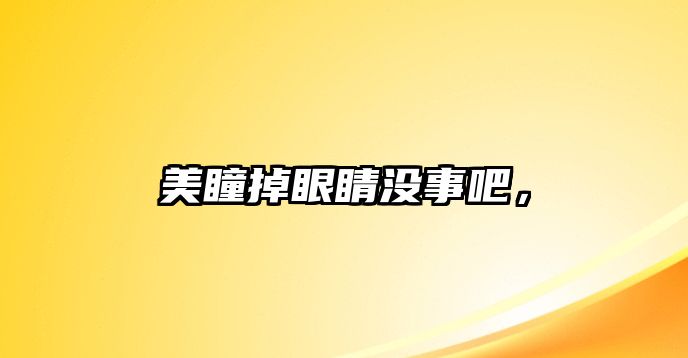 美瞳掉眼睛没事吧，